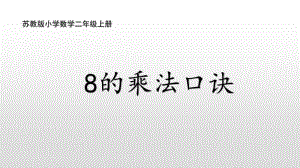 苏教版小学数学二年级上册

8的乘法口诀